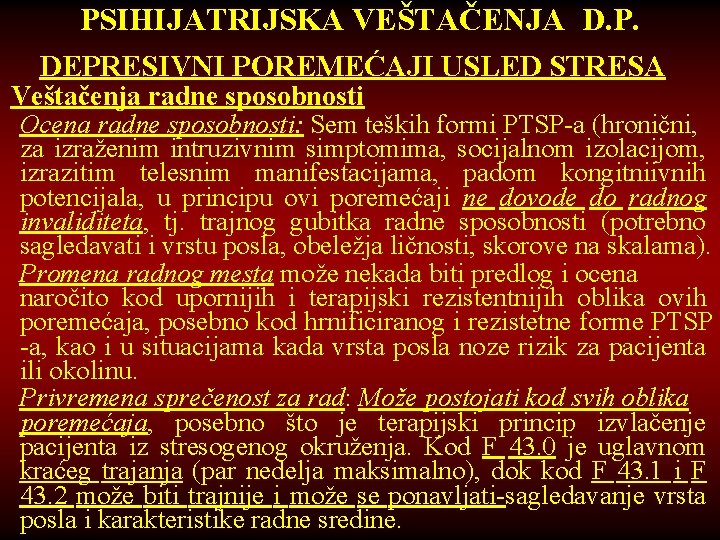 PSIHIJATRIJSKA VEŠTAČENJA D.P.

DEPRESIVNI POREMEĆAJI USLED STRESA

Veštačenja radne sposobnosti

Ocena radne sposobnosti: Sem teških formi PTSP-a (hronični, za izraženim intruzivnim simptomima, socijalnom izolacijom, izrazitim telesnim manifestacijama, padom kongitniivnih potencijala, u principu ovi poremećaji ne dovode do radnog invaliditeta, tj. trajnog gubitka radne sposobnosti (potrebno sagledavati i vrstu posla, obeležja ličnosti, skorove na skalama).

Promena radnog mesta može nekada biti predlog i ocena naročito kod upornijih i terapijski rezistentnijih oblika ovih poremećaja, posebno kod hrnificiranog i rezistetne forme PTSP -a, kao i u situacijama kada vrsta posla noze rizik za pacijenta ili okolinu.

Privremena sprečenost za rad: Može postojati kod svih oblika poremećaja, posebno što je terapijski princip izvlačenje pacijenta iz stresogenog okruženja. Kod F 43.0 je uglavnom kraćeg trajanja (par nedelja maksimalno), dok kod F 43.1 i F 43.2 može biti trajnije i može se ponavljati-sagledavanje vrsta posla i karakteristike radne sredine.